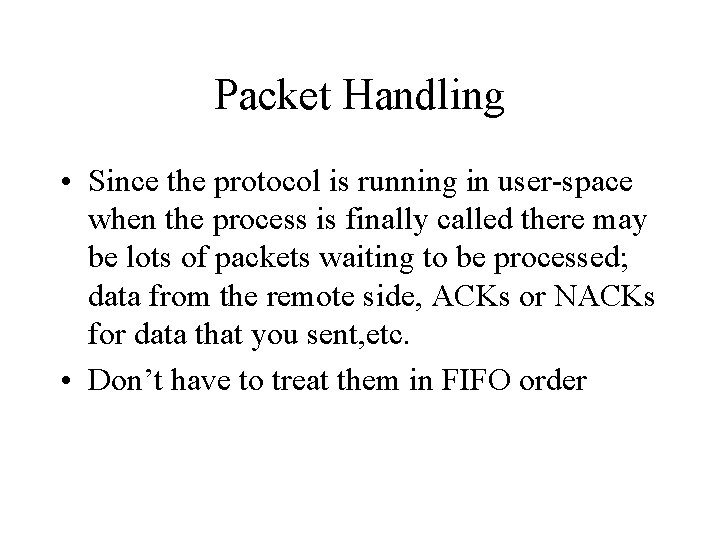 Packet Handling

• Since the protocol is running in user-space when the process is finally called there may be lots of packets waiting to be processed; data from the remote side, ACKs or NACKs for data that you sent,etc.

• Don’t have to treat them in FIFO order